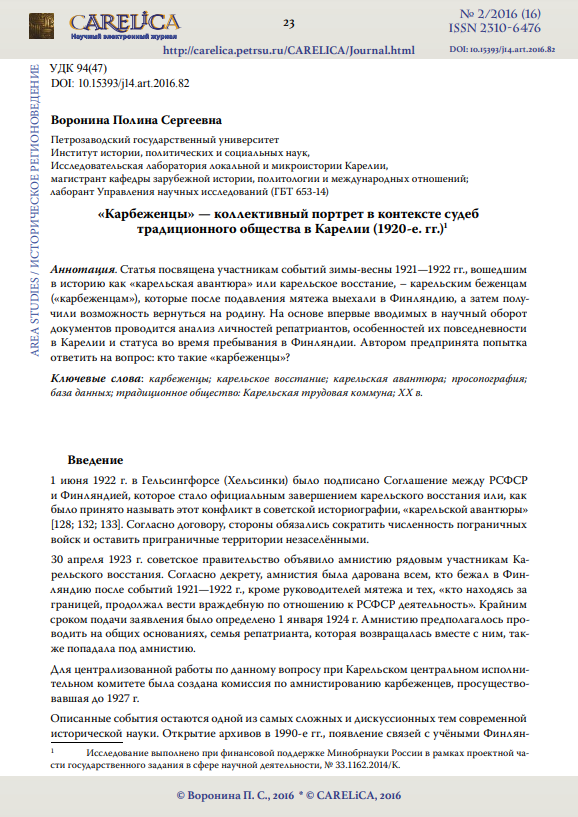 CARELiCA
Научный электронный журнал

23

№ 2/2016 (16)
ISSN 2310-6476

http://carelica.petrsu.ru/CARELICA/Journal.html

DOI: 10.15393/j14.art.2016.82

AREA STUDIES / ИСТОРИЧЕСКОЕ РЕГИОНОВЕДЕНИЕ

УДК 94(47)
DOI: 10.15393/j14.art.2016.82

Воронина Полина Сергеевна

Петрозаводский государственный университет
Институт истории, политических и социальных наук,
Исследовательская лаборатория локальной и микроистории Карелии,
магистрант кафедры зарубежной истории, политологии и международных отношений;
лаборант Управления научных исследований (ГБТ 653-14)

«Карбеженцы» — коллективный портрет в контексте судеб традиционного общества в Карелии (1920-е. гг.)$^1$

Аннотация. Статья посвящена участникам событий зимы-весны 1921—1922 гг., вошедшим в историю как «карельская авантюра» или карельское восстание, – карельским беженцам («карбеженцам»), которые после подавления мятежа выехали в Финляндию, а затем получили возможность вернуться на родину. На основе впервые вводимых в научный оборот документов проводится анализ личностей репатриантов, особенностей их повседневности в Карелии и статуса во время пребывания в Финляндии. Автором предпринята попытка ответить на вопрос: кто такие «карбеженцы»?

Ключевые слова: карбеженцы; карельское восстание; карельская авантюра; просопография; база данных; традиционное общество: Карельская трудовая коммуна; XX в.

Введение

1 июня 1922 г. в Гельсингфорсе (Хельсинки) было подписано Соглашение между РСФСР и Финляндией, которое стало официальным завершением карельского восстания или, как было принято называть этот конфликт в советской историографии, «карельской авантюры» [128; 132; 133]. Согласно договору, стороны обязались сократить численность пограничных войск и оставить приграничные территории незаселёнными.

30 апреля 1923 г. советское правительство объявило амнистию рядовым участникам Карельского восстания. Согласно декрету, амнистия была дарована всем, кто бежал в Финляндию после событий 1921—1922 г., кроме руководителей мятежа и тех, «кто находясь за границей, продолжал вести враждебную по отношению к РСФСР деятельность». Крайним сроком подачи заявления было определено 1 января 1924 г. Амнистию предполагалось проводить на общих основаниях, семья репатрианта, которая возвращалась вместе с ним, также попадала под амнистию.

Для централизованной работы по данному вопросу при Карельском центральном исполнительном комитете была создана комиссия по амнистированию карбеженцев, просуществовавшая до 1927 г.

Описанные события остаются одной из самых сложных и дискуссионных тем современной исторической науки. Открытие архивов в 1990-е гг., появление связей с учёными Финлян-

$^1$ Исследование выполнено при финансовой поддержке Минобрнауки России в рамках проектной части государственного задания в сфере научной деятельности, № 33.1162.2014/К.

© Воронина П. С., 2016 * © CARELiCA, 2016